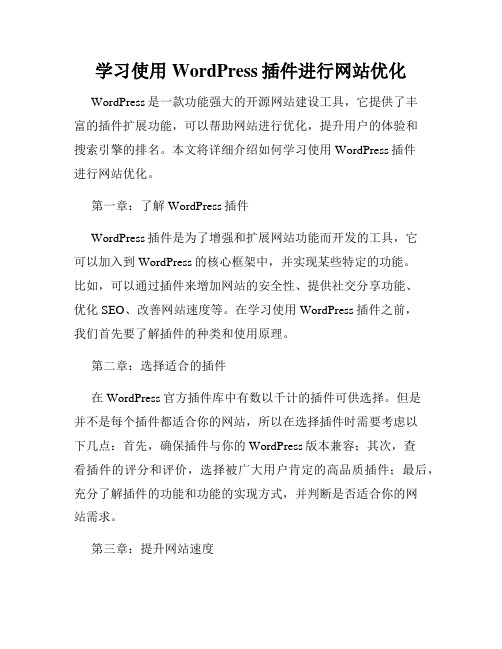 学习使用 WordPress 插件进行网站优化

WordPress 是一款功能强大的开源网站建设工具，它提供了丰富的插件扩展功能，可以帮助网站进行优化，提升用户的体验和搜索引擎的排名。本文将详细介绍如何学习使用 WordPress 插件进行网站优化。

第一章：了解 WordPress 插件

WordPress 插件是为了增强和扩展网站功能而开发的工具，它可以加入到 WordPress 的核心框架中，并实现某些特定的功能。比如，可以通过插件来增加网站的安全性、提供社交分享功能、优化 SEO、改善网站速度等。在学习使用 WordPress 插件之前，我们首先要了解插件的种类和使用原理。

第二章：选择适合的插件

在 WordPress 官方插件库中有数以千计的插件可供选择。但是并不是每个插件都适合你的网站，所以在选择插件时需要考虑以下几点：首先，确保插件与你的 WordPress 版本兼容；其次，查看插件的评分和评价，选择被广大用户肯定的高品质插件；最后，充分了解插件的功能和功能的实现方式，并判断是否适合你的网站需求。

第三章：提升网站速度